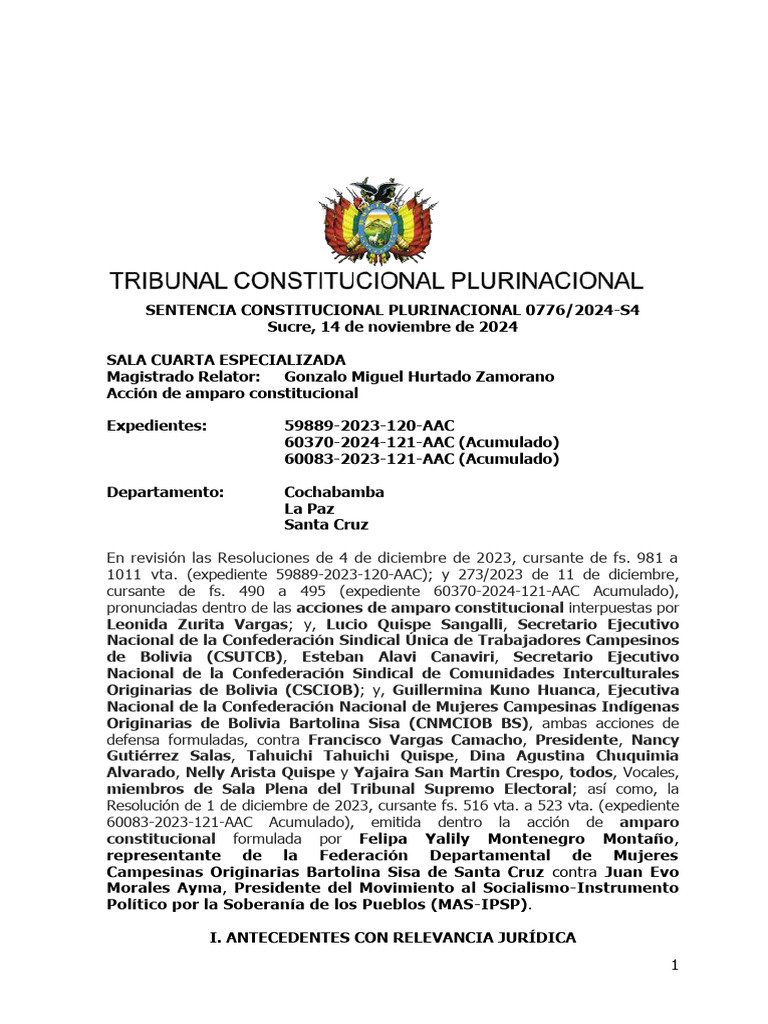 TRIBUNAL CONSTITUCIONAL PLURINACIONAL

SENTENCIA CONSTITUCIONAL PLURINACIONAL 0776/2024-S4
Sucre, 14 de noviembre de 2024

SALA CUARTA ESPECIALIZADA
Magistrado Relator: Gonzalo Miguel Hurtado Zamorano
Acción de amparo constitucional

Expedientes: 59889-2023-120-AAC
60370-2024-121-AAC (Acumulado)
60083-2023-121-AAC (Acumulado)

Departamento: Cochabamba
La Paz
Santa Cruz

En revisión las Resoluciones de 4 de diciembre de 2023, cursante de fs. 981 a 1011 vta. (expediente 59889-2023-120-AAC); y 273/2023 de 11 de diciembre, cursante de fs. 490 a 495 (expediente 60370-2024-121-AAC Acumulado), pronunciadas dentro de las acciones de amparo constitucional interpuestas por Leonida Zurita Vargas; y, Lucio Quispe Sangalli, Secretario Ejecutivo Nacional de la Confederación Sindical Única de Trabajadores Campesinos de Bolivia (CSUTCB), Esteban Alavi Canaviri, Secretario Ejecutivo Nacional de la Confederación Sindical de Comunidades Interculturales Originarias de Bolivia (CSCIOB); y, Guillermina Kuno Huanca, Ejecutiva Nacional de la Confederación Nacional de Mujeres Campesinas Indígenas Originarias de Bolivia Bartolina Sisa (CNMCIOB BS), ambas acciones de defensa formuladas, contra Francisco Vargas Camacho, Presidente, Nancy Gutiérrez Salas, Tahuichi Tahuichi Quispe, Dina Agustina Chuquimia Alvarado, Nelly Arista Quispe y Yajaira San Martin Crespo, todos, Vocales, miembros de Sala Plena del Tribunal Supremo Electoral; así como, la Resolución de 1 de diciembre de 2023, cursante fs. 516 vta. a 523 vta. (expediente 60083-2023-121-AAC Acumulado), emitida dentro la acción de amparo constitucional formulada por Felipa Yalily Montenegro Montaño, representante de la Federación Departamental de Mujeres Campesinas Originarias Bartolina Sisa de Santa Cruz contra Juan Evo Morales Ayma, Presidente del Movimiento al Socialismo-Instrumento Político por la Soberanía de los Pueblos (MAS-IPSP).

I. ANTECEDENTES CON RELEVANCIA JURÍDICA

1